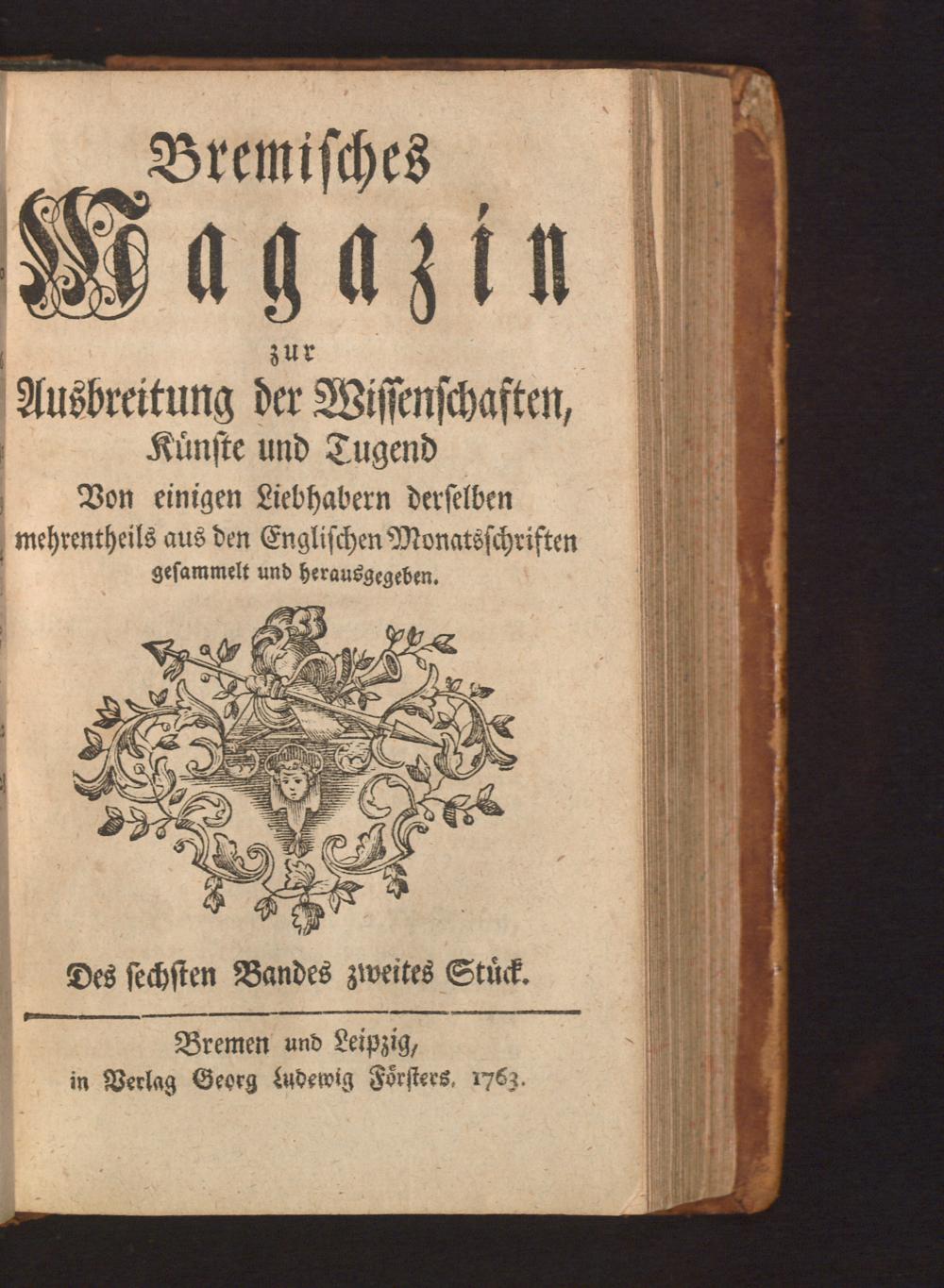 Bremisches Magazin zur Ausbreitung der Wissenschaften, Künste und Tugend Von einigen Liebhabern derselben mehrentheils aus den Englischen Monatsschriften gesammelt und herausgegeben.

Des sechsten Bandes zweites Stück.

Bremen und Leipzig, in Verlag Georg Ludewig Försters. 1763.